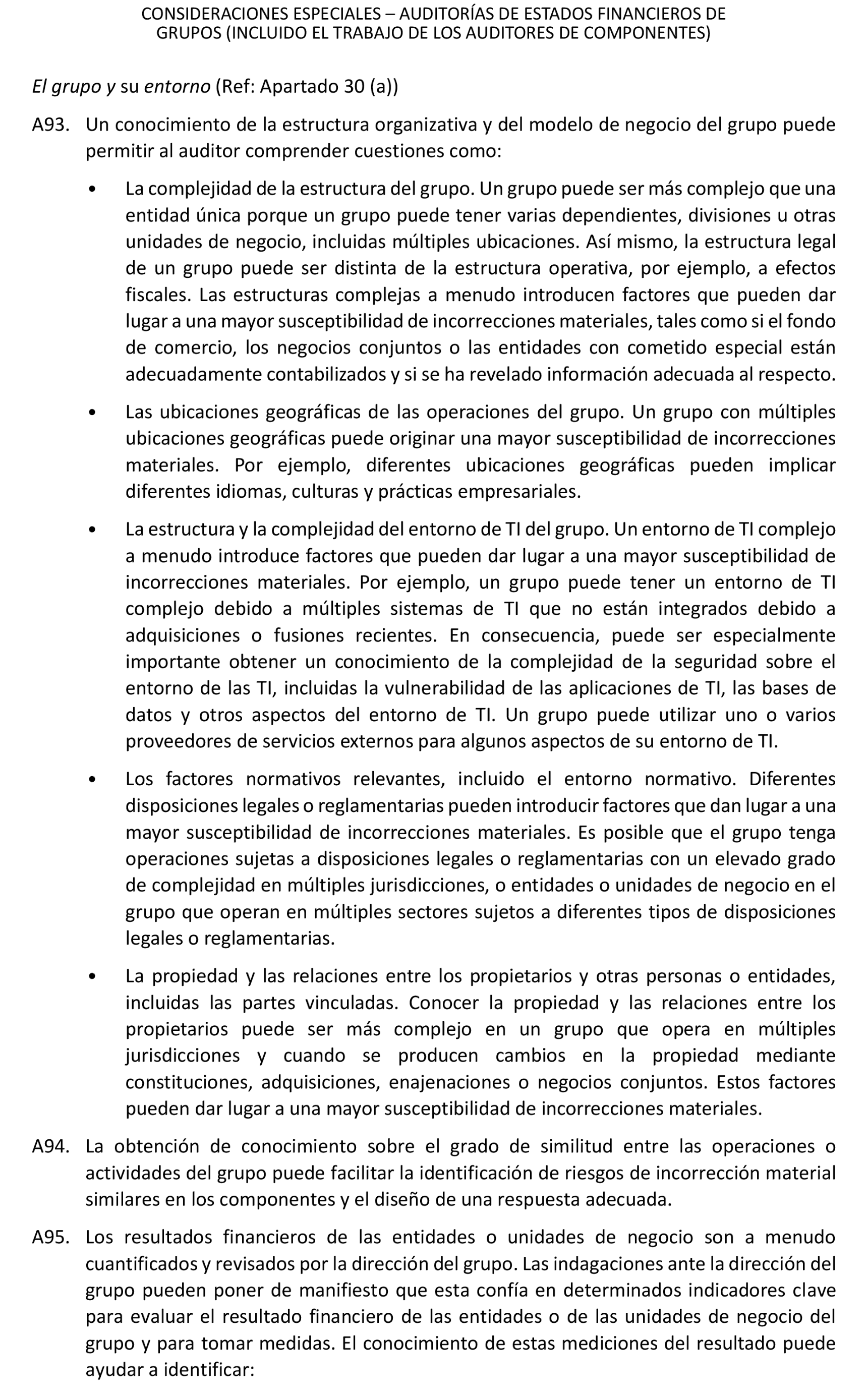 CONSIDERACIONES ESPECIALES – AUDITORÍAS DE ESTADOS FINANCIEROS DE GRUPOS (INCLUIDO EL TRABAJO DE LOS AUDITORES DE COMPONENTES)

El grupo y su entorno (Ref: Apartado 30 (a))

A93. Un conocimiento de la estructura organizativa y del modelo de negocio del grupo puede permitir al auditor comprender cuestiones como:

• La complejidad de la estructura del grupo. Un grupo puede ser más complejo que una entidad única porque un grupo puede tener varias dependientes, divisiones u otras unidades de negocio, incluidas múltiples ubicaciones. Así mismo, la estructura legal de un grupo puede ser distinta de la estructura operativa, por ejemplo, a efectos fiscales. Las estructuras complejas a menudo introducen factores que pueden dar lugar a una mayor susceptibilidad de incorrecciones materiales, tales como si el fondo de comercio, los negocios conjuntos o las entidades con cometido especial están adecuadamente contabilizados y si se ha revelado información adecuada al respecto.

• Las ubicaciones geográficas de las operaciones del grupo. Un grupo con múltiples ubicaciones geográficas puede originar una mayor susceptibilidad de incorrecciones materiales. Por ejemplo, diferentes ubicaciones geográficas pueden implicar diferentes idiomas, culturas y prácticas empresariales.

• La estructura y la complejidad del entorno de TI del grupo. Un entorno de TI complejo a menudo introduce factores que pueden dar lugar a una mayor susceptibilidad de incorrecciones materiales. Por ejemplo, un grupo puede tener un entorno de TI complejo debido a múltiples sistemas de TI que no están integrados debido a adquisiciones o fusiones recientes. En consecuencia, puede ser especialmente importante obtener un conocimiento de la complejidad de la seguridad sobre el entorno de las TI, incluidas la vulnerabilidad de las aplicaciones de TI, las bases de datos y otros aspectos del entorno de TI. Un grupo puede utilizar uno o varios proveedores de servicios externos para algunos aspectos de su entorno de TI.

• Los factores normativos relevantes, incluido el entorno normativo. Diferentes disposiciones legales o reglamentarias pueden introducir factores que dan lugar a una mayor susceptibilidad de incorrecciones materiales. Es posible que el grupo tenga operaciones sujetas a disposiciones legales o reglamentarias con un elevado grado de complejidad en múltiples jurisdicciones, o entidades o unidades de negocio en el grupo que operan en múltiples sectores sujetos a diferentes tipos de disposiciones legales o reglamentarias.

• La propiedad y las relaciones entre los propietarios y otras personas o entidades, incluidas las partes vinculadas. Conocer la propiedad y las relaciones entre los propietarios puede ser más complejo en un grupo que opera en múltiples jurisdicciones y cuando se producen cambios en la propiedad mediante constituciones, adquisiciones, enajenaciones o negocios conjuntos. Estos factores pueden dar lugar a una mayor susceptibilidad de incorrecciones materiales.

A94. La obtención de conocimiento sobre el grado de similitud entre las operaciones o actividades del grupo puede facilitar la identificación de riesgos de incorrección material similares en los componentes y el diseño de una respuesta adecuada.

A95. Los resultados financieros de las entidades o unidades de negocio son a menudo cuantificados y revisados por la dirección del grupo. Las indagaciones ante la dirección del grupo pueden poner de manifiesto que esta confía en determinados indicadores clave para evaluar el resultado financiero de las entidades o de las unidades de negocio del grupo y para tomar medidas. El conocimiento de estas mediciones del resultado puede ayudar a identificar: